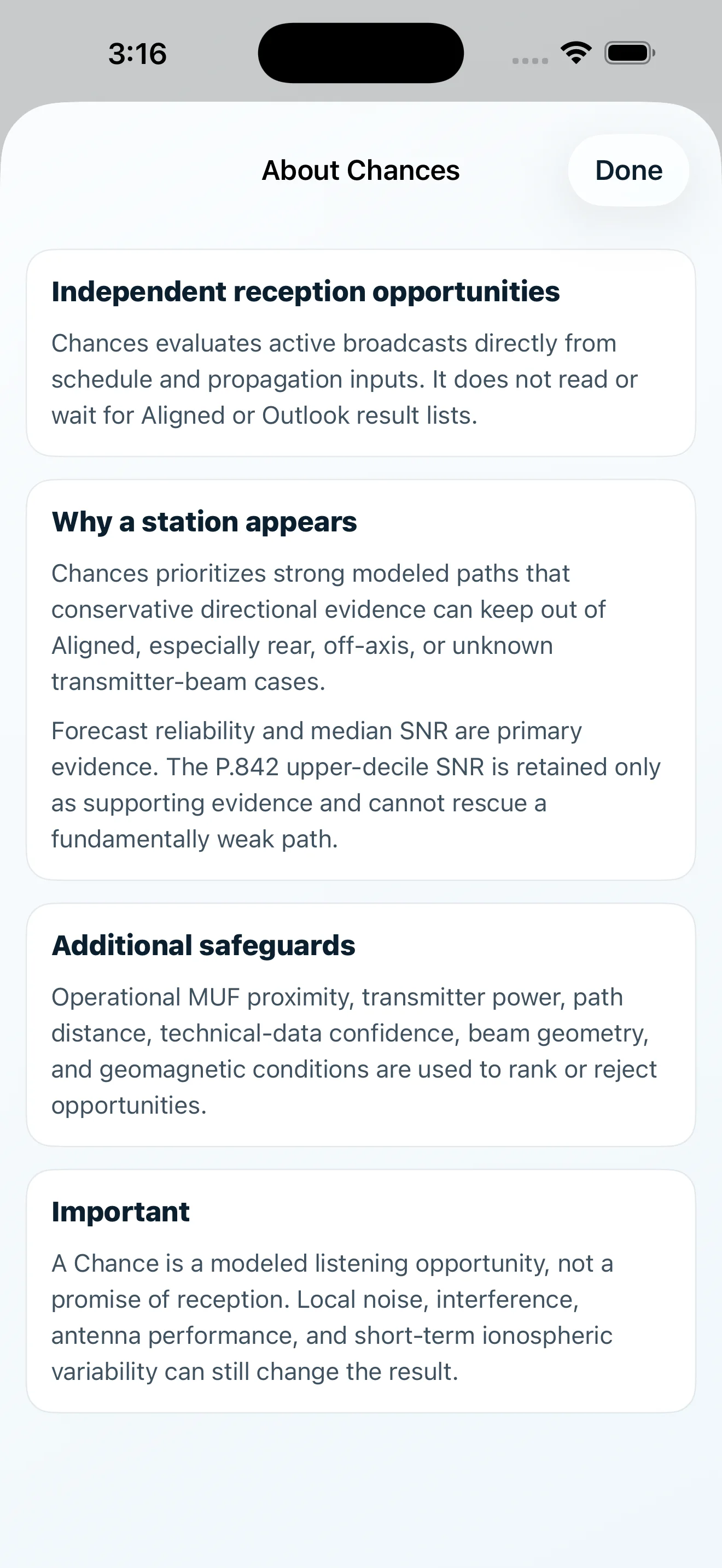 3:16

About Chances

Done

Independent reception opportunities

Chances evaluates active broadcasts directly from schedule and propagation inputs. It does not read or wait for Aligned or Outlook result lists.

Why a station appears

Chances prioritizes strong modeled paths that conservative directional evidence can keep out of Aligned, especially rear, off-axis, or unknown transmitter-beam cases.

Forecast reliability and median SNR are primary evidence. The P.842 upper-decile SNR is retained only as supporting evidence and cannot rescue a fundamentally weak path.

Additional safeguards

Operational MUF proximity, transmitter power, path distance, technical-data confidence, beam geometry, and geomagnetic conditions are used to rank or reject opportunities.

Important

A Chance is a modeled listening opportunity, not a promise of reception. Local noise, interference, antenna performance, and short-term ionospheric variability can still change the result.